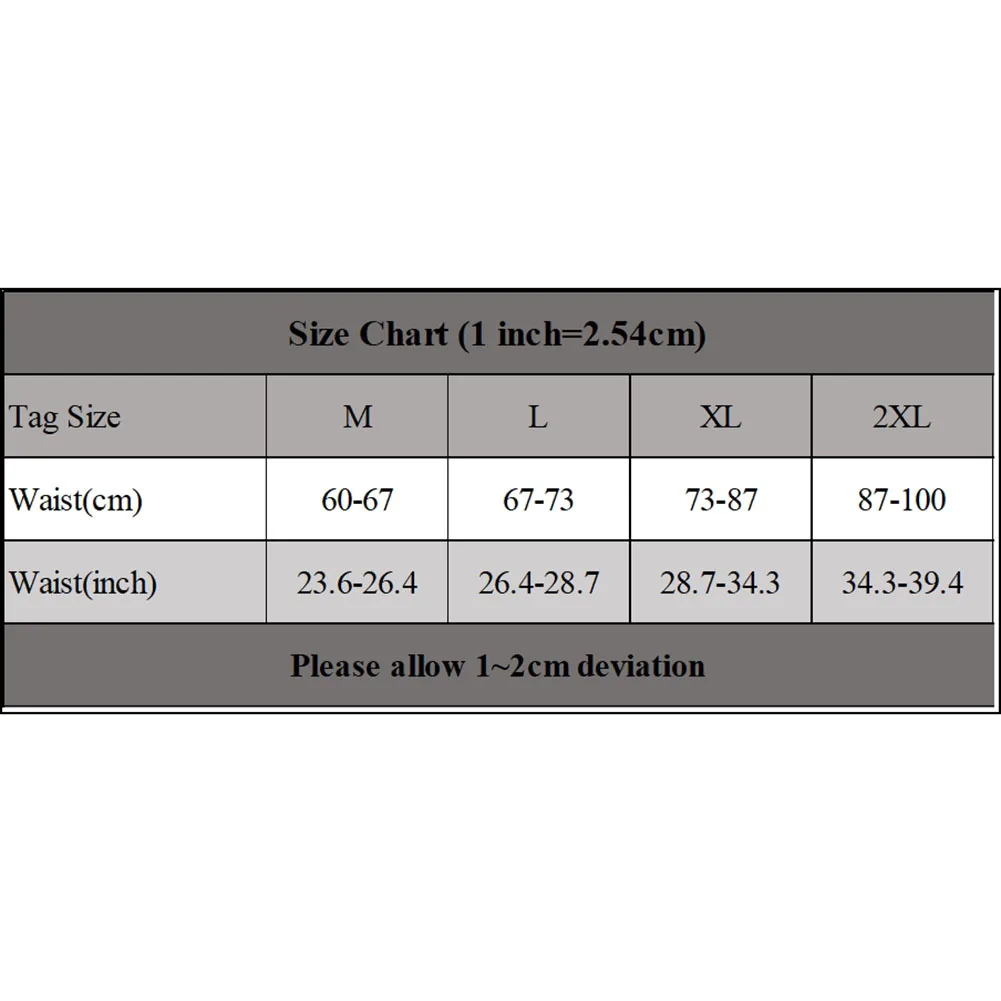 Size Chart (1 inch=2.54cm)

| Tag Size | M | L | XL | 2XL |
|---|---|---|---|---|
| Waist(cm) | 60-67 | 67-73 | 73-87 | 87-100 |
| Waist(inch) | 23.6-26.4 | 26.4-28.7 | 28.7-34.3 | 34.3-39.4 |

Please allow 1~2cm deviation